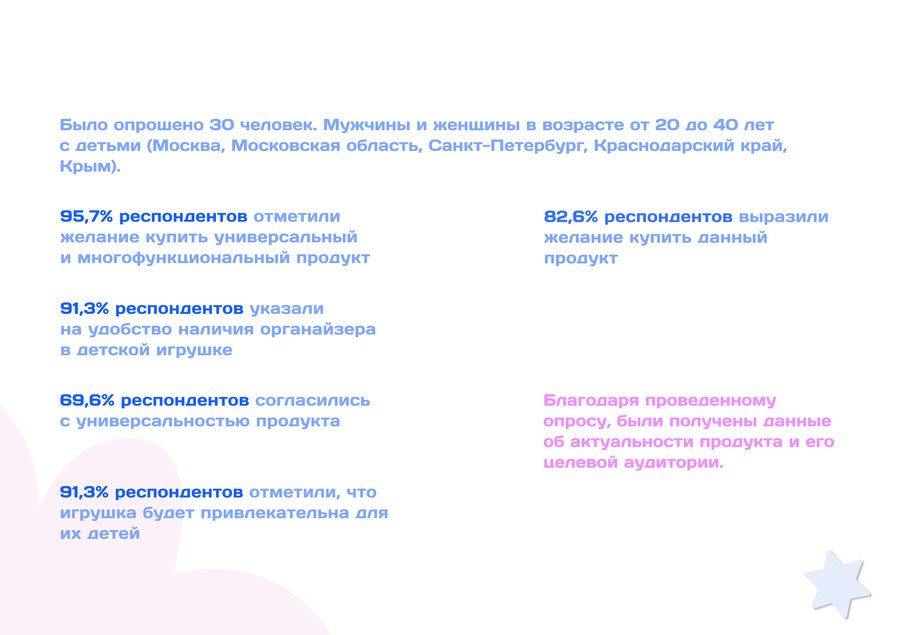 Было опрошено 30 человек. Мужчины и женщины в возрасте от 20 до 40 лет с детьми (Москва, Московская область, Санкт-Петербург, Краснодарский край, Крым).

95,7% респондентов отметили желание купить универсальный и многофункциональный продукт

91,3% респондентов указали на удобство наличия органайзера в детской игрушке

69,6% респондентов согласились с универсальностью продукта

91,3% респондентов отметили, что игрушка будет привлекательна для их детей

82,6% респондентов выразили желание купить данный продукт

Благодаря проведенному опросу, были получены данные об актуальности продукта и его целевой аудитории.